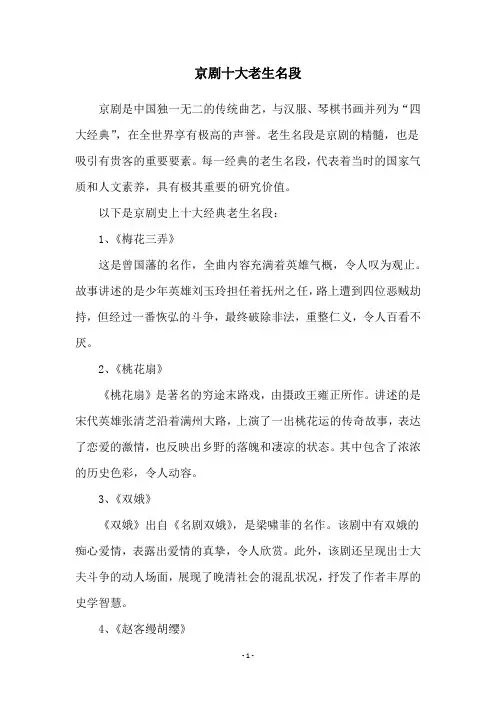 京剧十大老生名段

京剧是中国独一无二的传统曲艺，与汉服、琴棋书画并列为“四大经典”，在全世界享有极高的声誉。老生名段是京剧的精髓，也是吸引有贵客的重要要素。每一经典的老生名段，代表着当时的国家气质和人文素养，具有极其重要的研究价值。

以下是京剧史上十大经典老生名段：

1、《梅花三弄》

这是曾国藩的名作，全曲内容充满着英雄气概，令人叹为观止。故事讲述的是少年英雄刘玉玲担任着抚州之任，路上遭到四位恶贼劫持，但经过一番恢弘的斗争，最终破除非法，重整仁义，令人百看不厌。

2、《桃花扇》

《桃花扇》是著名的穷途末路戏，由摄政王雍正所作。讲述的是宋代英雄张清芝沿着满州大路，上演了一出桃花运的传奇故事，表达了恋爱的激情，也反映出乡野的落魄和凄凉的状态。其中包含了浓浓的历史色彩，令人动容。

3、《双娥》

《双娥》出自《名剧双娥》，是梁啸菲的名作。该剧中有双娥的痴心爱情，表露出爱情的真挚，令人欣赏。此外，该剧还呈现出士大夫斗争的动人场面，展现了晚清社会的混乱状况，抒发了作者丰厚的史学智慧。

4、《赵客缦胡缨》

- 1 -